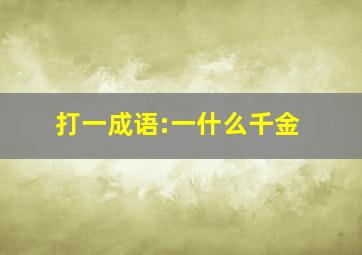 打一成语:一什么千金